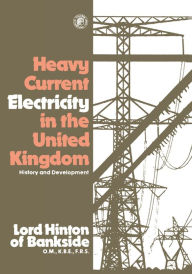 Heavy Current Electricity in the United Kingdom

History and Development

Lord Hinton of Bankside

O.M., K.B.E., F.R.S.